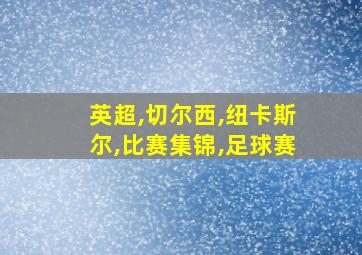 英超,切尔西,纽卡斯尔,比赛集锦,足球赛